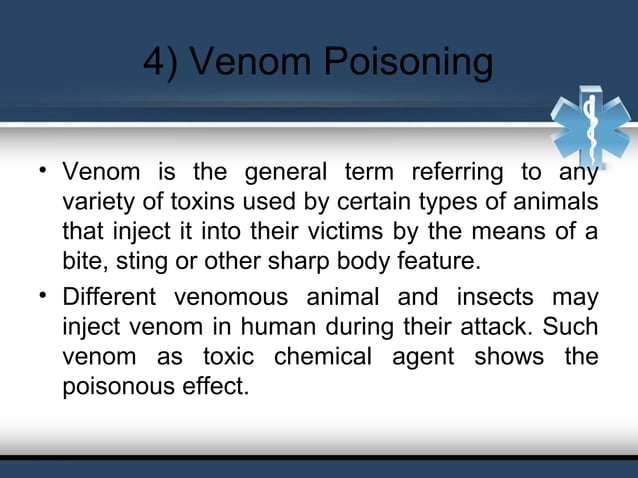 4) Venom Poisoning

• Venom is the general term referring to any variety of toxins used by certain types of animals that inject it into their victims by the means of a bite, sting or other sharp body feature.

• Different venomous animal and insects may inject venom in human during their attack. Such venom as toxic chemical agent shows the poisonous effect.